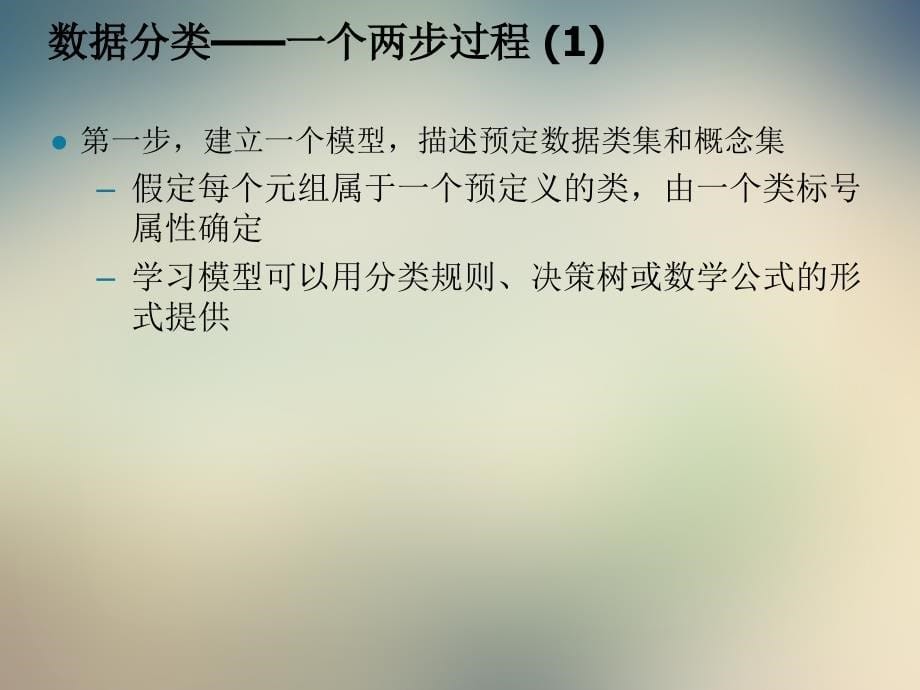 数据分类——一个两步过程 (1)

● 第一步，建立一个模型，描述预定数据类集和概念集
– 假定每个元组属于一个预定义的类，由一个类标号属性确定
– 学习模型可以用分类规则、决策树或数学公式的形式提供